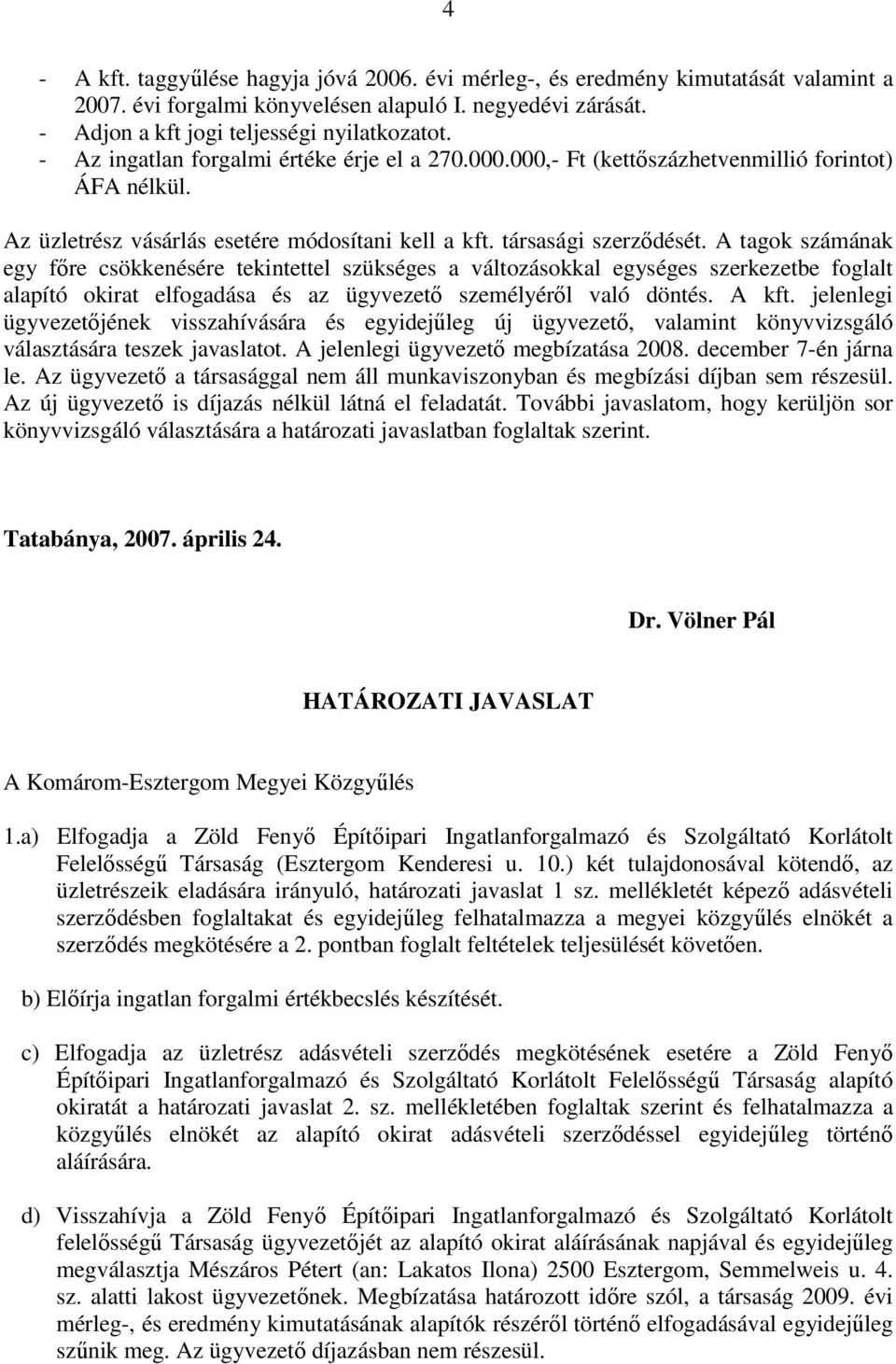 4

- A kft. taggyűlése hagyja jóvá 2006. évi mérleg-, és eredmény kimutatását valamint a 2007. évi forgalmi könyvelésen alapuló I. negyedévi zárását.
- Adjon a kft jogi teljességi nyilatkozatot.
- Az ingatlan forgalmi értéke érje el a 270.000.000,- Ft (kettőszázhetvenmillió forintot) ÁFA nélkül.

Az üzletrész vásárlás esetére módosítani kell a kft. társasági szerződését. A tagok számának egy főre csökkenésére tekintettel szükséges a változásokkal egységes szerkezetbe foglalt alapító okirat elfogadása és az ügyvezető személyéről való döntés. A kft. jelenlegi ügyvezetőjének visszahívására és egyidejűleg új ügyvezető, valamint könyvvizsgáló választására teszek javaslatot. A jelenlegi ügyvezető megbízatása 2008. december 7-én járna le. Az ügyvezető a társasággal nem áll munkaviszonyban és megbízási díjban sem részesül. Az új ügyvezető is díjazás nélkül látná el feladatát. További javaslatom, hogy kerüljön sor könyvvizsgáló választására a határozati javaslatban foglaltak szerint.

Tatabánya, 2007. április 24.

Dr. Völner Pál

HATÁROZATI JAVASLAT

A Komárom-Esztergom Megyei Közgyűlés

1.a) Elfogadja a Zöld Fenyő Építőipari Ingatlanforgalmazó és Szolgáltató Korlátolt Felelősségű Társaság (Esztergom Kenderesi u. 10.) két tulajdonosával kötendő, az üzletrészeik eladására irányuló, határozati javaslat 1 sz. mellékletét képező adásvételi szerződésben foglaltakat és egyidejűleg felhatalmazza a megyei közgyűlés elnökét a szerződés megkötésére a 2. pontban foglalt feltételek teljesülését követően.

b) Előírja ingatlan forgalmi értékbecslés készítését.

c) Elfogadja az üzletrész adásvételi szerződés megkötésének esetére a Zöld Fenyő Építőipari Ingatlanforgalmazó és Szolgáltató Korlátolt Felelősségű Társaság alapító okiratát a határozati javaslat 2. sz. mellékletében foglaltak szerint és felhatalmazza a közgyűlés elnökét az alapító okirat adásvételi szerződéssel egyidejűleg történő aláírására.

d) Visszahívja a Zöld Fenyő Építőipari Ingatlanforgalmazó és Szolgáltató Korlátolt felelősségű Társaság ügyvezetőjét az alapító okirat aláírásának napjával és egyidejűleg megválasztja Mészáros Pétert (an: Lakatos Ilona) 2500 Esztergom, Semmelweis u. 4. sz. alatti lakost ügyvezetőnek. Megbízatása határozott időre szól, a társaság 2009. évi mérleg-, és eredmény kimutatásának alapítók részéről történő elfogadásával egyidejűleg szűnik meg. Az ügyvezető díjazásban nem részesül.